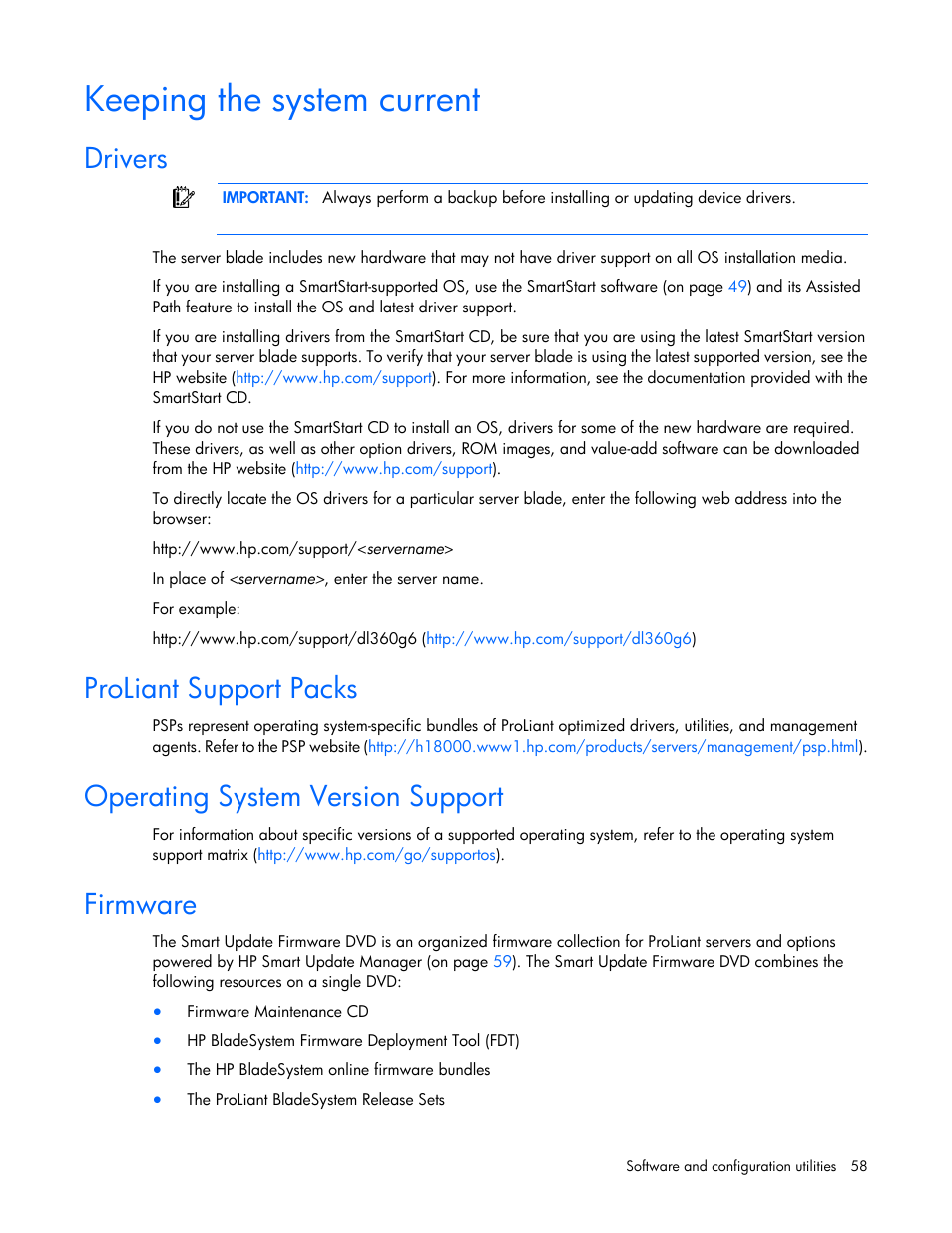 Keeping the system current

Drivers

IMPORTANT: Always perform a backup before installing or updating device drivers.

The server blade includes new hardware that may not have driver support on all OS installation media.

If you are installing a SmartStart-supported OS, use the SmartStart software (on page 49) and its Assisted Path feature to install the OS and latest driver support.

If you are installing drivers from the SmartStart CD, be sure that you are using the latest SmartStart version that your server blade supports. To verify that your server blade is using the latest supported version, see the HP website (http://www.hp.com/support). For more information, see the documentation provided with the SmartStart CD.

If you do not use the SmartStart CD to install an OS, drivers for some of the new hardware are required. These drivers, as well as other option drivers, ROM images, and value-add software can be downloaded from the HP website (http://www.hp.com/support).

To directly locate the OS drivers for a particular server blade, enter the following web address into the browser:

http://www.hp.com/support/<servername>

In place of <servername>, enter the server name.

For example:

http://www.hp.com/support/dl360g6 (http://www.hp.com/support/dl360g6)

ProLiant Support Packs

PSPs represent operating system-specific bundles of ProLiant optimized drivers, utilities, and management agents. Refer to the PSP website (http://h18000.www1.hp.com/products/servers/management/psp.html).

Operating System Version Support

For information about specific versions of a supported operating system, refer to the operating system support matrix (http://www.hp.com/go/supportos).

Firmware

The Smart Update Firmware DVD is an organized firmware collection for ProLiant servers and options powered by HP Smart Update Manager (on page 59). The Smart Update Firmware DVD combines the following resources on a single DVD:

• Firmware Maintenance CD
• HP BladeSystem Firmware Deployment Tool (FDT)
• The HP BladeSystem online firmware bundles
• The ProLiant BladeSystem Release Sets

Software and configuration utilities 58